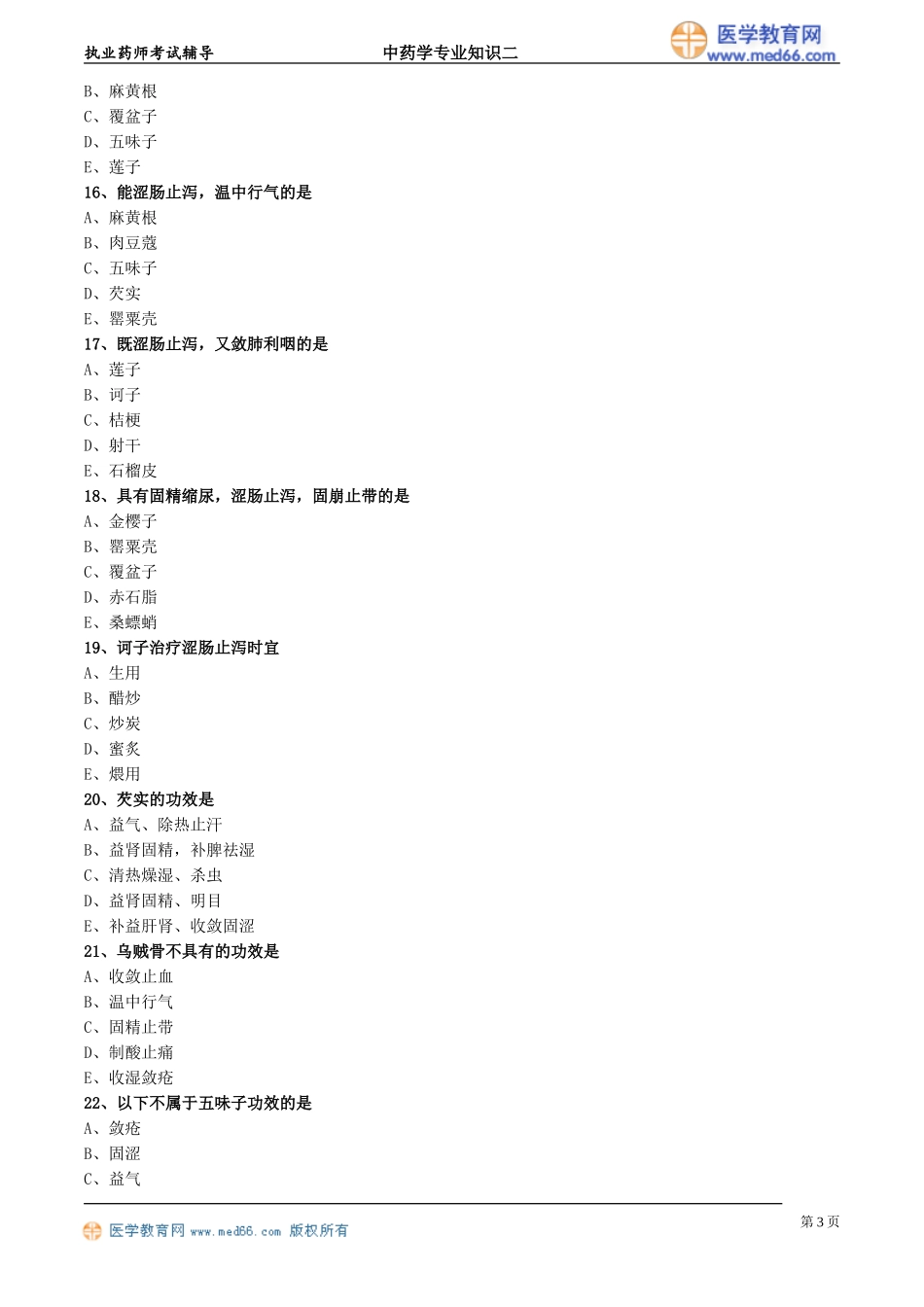 执业药师考试辅导　　中药学专业知识二　　医学教育网 www.med66.com

B、麻黄根
C、覆盆子
D、五味子
E、莲子
16、能涩肠止泻，温中行气的是
A、麻黄根
B、肉豆蔻
C、五味子
D、芡实
E、罂粟壳
17、既涩肠止泻，又敛肺利咽的是
A、莲子
B、诃子
C、桔梗
D、射干
E、石榴皮
18、具有固精缩尿，涩肠止泻，固崩止带的是
A、金樱子
B、罂粟壳
C、覆盆子
D、赤石脂
E、桑螵蛸
19、诃子治疗涩肠止泻时宜
A、生用
B、醋炒
C、炒炭
D、蜜炙
E、煨用
20、芡实的功效是
A、益气、除热止汗
B、益肾固精，补脾祛湿
C、清热燥湿、杀虫
D、益肾固精、明目
E、补益肝肾、收敛固涩
21、乌贼骨不具有的功效是
A、收敛止血
B、温中行气
C、固精止带
D、制酸止痛
E、收湿敛疮
22、以下不属于五味子功效的是
A、敛疮
B、固涩
C、益气

医学教育网 www.med66.com 版权所有　　第 3 页